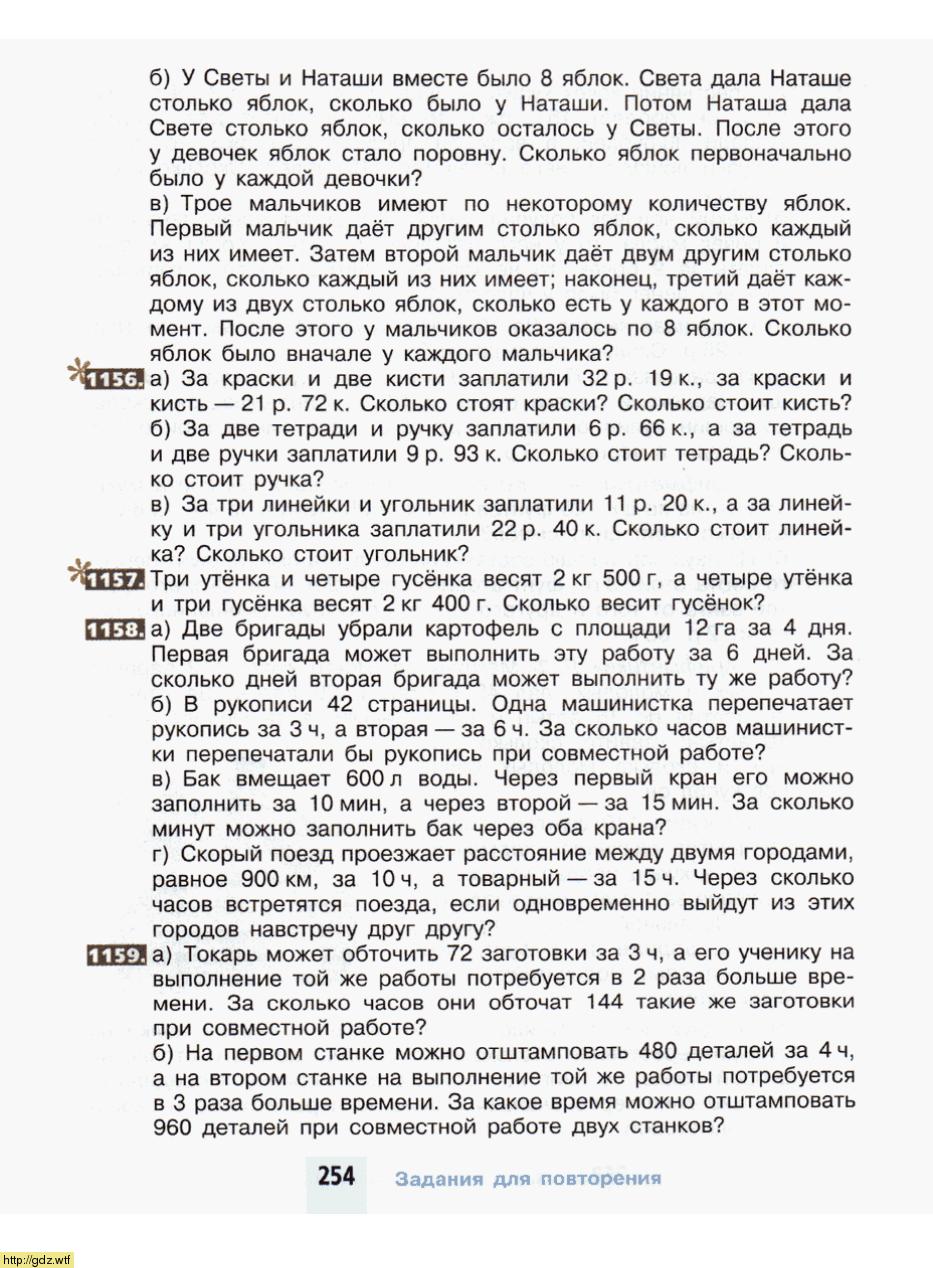 б) У Светы и Наташи вместе было 8 яблок. Света дала Наташе столько яблок, сколько было у Наташи. Потом Наташа дала Свете столько яблок, сколько осталось у Светы. После этого у девочек яблок стало поровну. Сколько яблок первоначально было у каждой девочки?

в) Трое мальчиков имеют по некоторому количеству яблок. Первый мальчик даёт другим столько яблок, сколько каждый из них имеет. Затем второй мальчик даёт двум другим столько яблок, сколько каждый из них имеет; наконец, третий даёт каждому из двух столько яблок, сколько есть у каждого в этот момент. После этого у мальчиков оказалось по 8 яблок. Сколько яблок было вначале у каждого мальчика?

*1156. а) За краски и две кисти заплатили 32 р. 19 к., за краски и кисть — 21 р. 72 к. Сколько стоят краски? Сколько стоит кисть?

б) За две тетради и ручку заплатили 6 р. 66 к., а за тетрадь и две ручки заплатили 9 р. 93 к. Сколько стоит тетрадь? Сколько стоит ручка?

в) За три линейки и угольник заплатили 11 р. 20 к., а за линейку и три угольника заплатили 22 р. 40 к. Сколько стоит линейка? Сколько стоит угольник?

*1157. Три утёнка и четыре гусёнка весят 2 кг 500 г, а четыре утёнка и три гусёнка весят 2 кг 400 г. Сколько весит гусёнок?

1158. а) Две бригады убрали картофель с площади 12 га за 4 дня. Первая бригада может выполнить эту работу за 6 дней. За сколько дней вторая бригада может выполнить ту же работу?

б) В рукописи 42 страницы. Одна машинистка перепечатает рукопись за 3 ч, а вторая — за 6 ч. За сколько часов машинистки перепечатали бы рукопись при совместной работе?

в) Бак вмещает 600 л воды. Через первый кран его можно заполнить за 10 мин, а через второй — за 15 мин. За сколько минут можно заполнить бак через оба крана?

г) Скорый поезд проезжает расстояние между двумя городами, равное 900 км, за 10 ч, а товарный — за 15 ч. Через сколько часов встретятся поезда, если одновременно выйдут из этих городов навстречу друг другу?

1159. а) Токарь может обточить 72 заготовки за 3 ч, а его ученику на выполнение той же работы потребуется в 2 раза больше времени. За сколько часов они обточат 144 такие же заготовки при совместной работе?

б) На первом станке можно отштамповать 480 деталей за 4 ч, а на втором станке на выполнение той же работы потребуется в 3 раза больше времени. За какое время можно отштамповать 960 деталей при совместной работе двух станков?

254 Задания для повторения

http://gdz.wtf